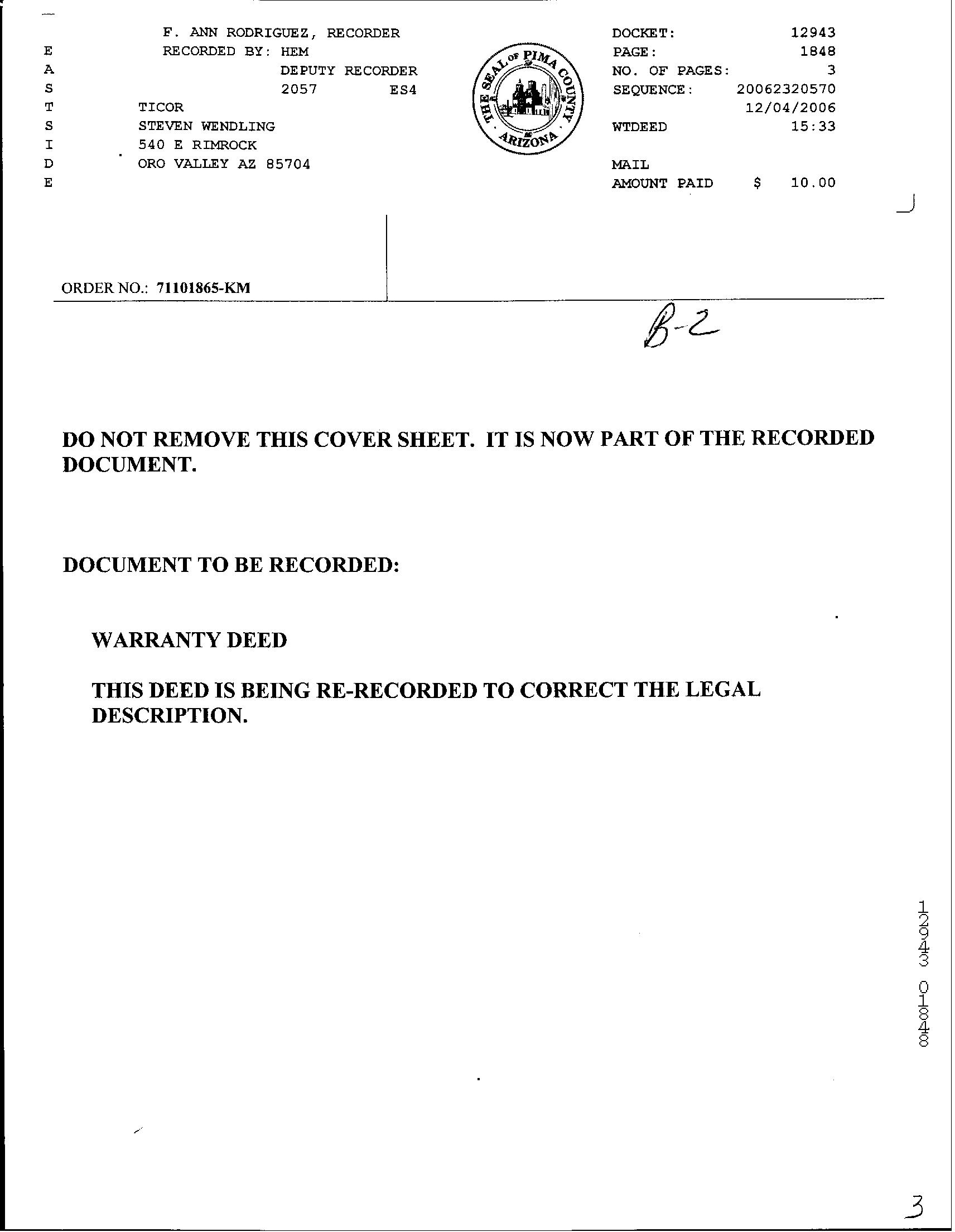 E A S T S I D E

F. ANN RODRIGUEZ, RECORDER
RECORDED BY: HEM
DEPUTY RECORDER
2057 ES4
TICOR
STEVEN WENDLING
540 E RIMROCK
ORO VALLEY AZ 85704

THE SEAL OF PIMA COUNTY ARIZONA

DOCKET: 12943
PAGE: 1848
NO. OF PAGES: 3
SEQUENCE: 20062320570
12/04/2006
WTDEED 15:33

MAIL
AMOUNT PAID $ 10.00

ORDER NO.: 71101865-KM

B-2

DO NOT REMOVE THIS COVER SHEET. IT IS NOW PART OF THE RECORDED DOCUMENT.

DOCUMENT TO BE RECORDED:

WARRANTY DEED

THIS DEED IS BEING RE-RECORDED TO CORRECT THE LEGAL DESCRIPTION.

12943 01848

3